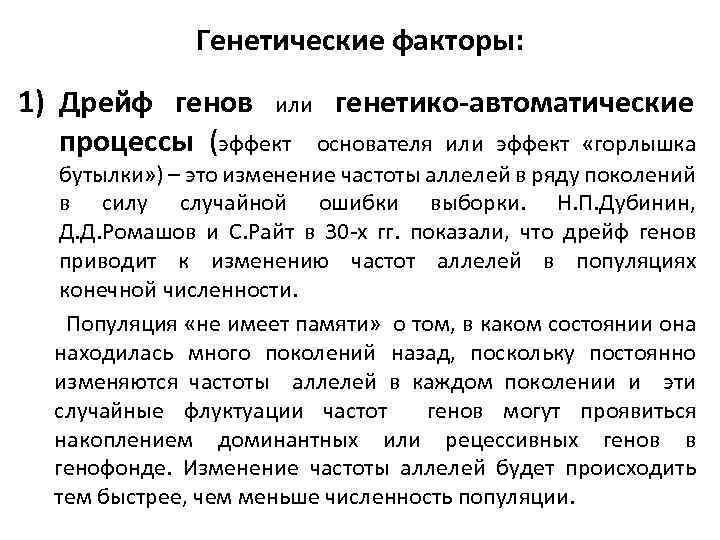 Генетические факторы:

1) Дрейф генов или генетико-автоматические процессы (эффект основателя или эффект «горлышка бутылки») – это изменение частоты аллелей в ряду поколений в силу случайной ошибки выборки. Н.П.Дубинин, Д.Д.Ромашов и С.Райт в 30-х гг. показали, что дрейф генов приводит к изменению частот аллелей в популяциях конечной численности.

Популяция «не имеет памяти» о том, в каком состоянии она находилась много поколений назад, поскольку постоянно изменяются частоты аллелей в каждом поколении и эти случайные флуктуации частот генов могут проявиться накоплением доминантных или рецессивных генов в генофонде. Изменение частоты аллелей будет происходить тем быстрее, чем меньше численность популяции.